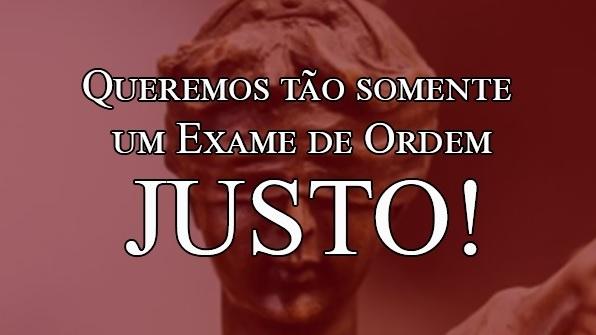 Queremos tão somente um Exame de Ordem
JUSTO!